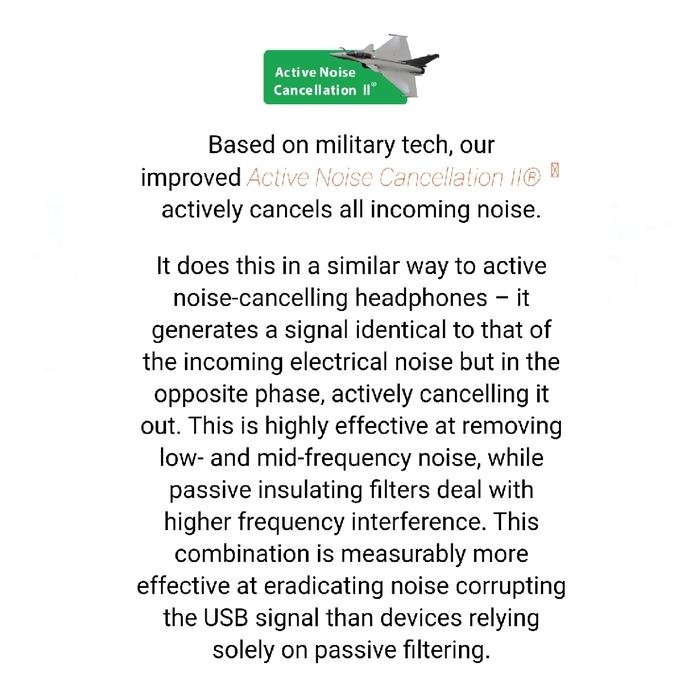 Active Noise Cancellation II®

Based on military tech, our improved Active Noise Cancellation II® actively cancels all incoming noise.

It does this in a similar way to active noise-cancelling headphones – it generates a signal identical to that of the incoming electrical noise but in the opposite phase, actively cancelling it out. This is highly effective at removing low- and mid-frequency noise, while passive insulating filters deal with higher frequency interference. This combination is measurably more effective at eradicating noise corrupting the USB signal than devices relying solely on passive filtering.